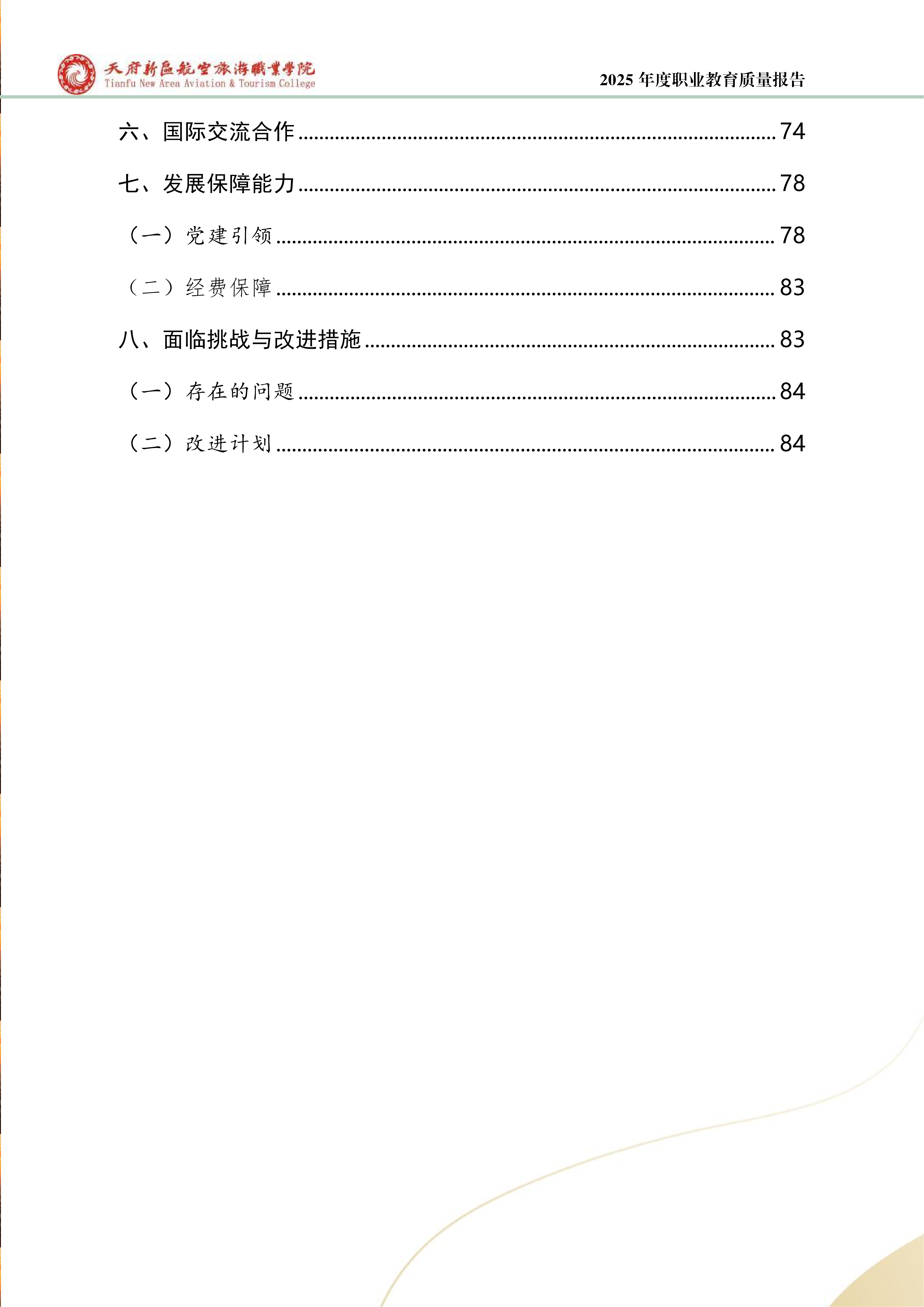 天府新區航空旅游職業學院
Tianfu New Area Aviation & Tourism College

2025 年度职业教育质量报告

六、国际交流合作 ........ 74

七、发展保障能力 ........ 78

（一）党建引领 ........ 78

（二）经费保障 ........ 83

八、面临挑战与改进措施 ........ 83

（一）存在的问题 ........ 84

（二）改进计划 ........ 84